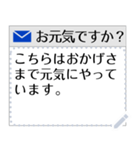 お元気ですか？

こちらはおかげさまで元気にやっています。